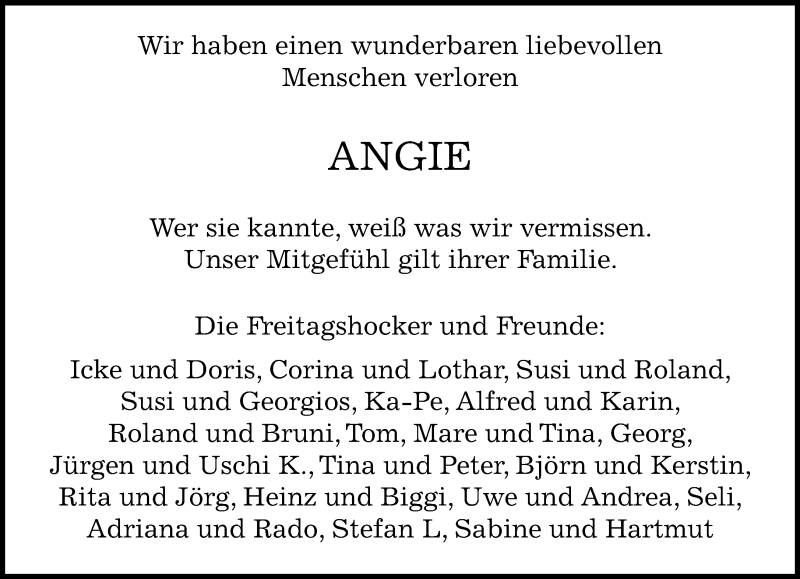 Wir haben einen wunderbaren liebevollen Menschen verloren

ANGIE

Wer sie kannte, weiß was wir vermissen. Unser Mitgefühl gilt ihrer Familie.

Die Freitagshocker und Freunde:

Icke und Doris, Corina und Lothar, Susi und Roland, Susi und Georgios, Ka-Pe, Alfred und Karin, Roland und Bruni, Tom, Mare und Tina, Georg, Jürgen und Uschi K., Tina und Peter, Björn und Kerstin, Rita und Jörg, Heinz und Biggi, Uwe und Andrea, Seli, Adriana und Rado, Stefan L, Sabine und Hartmut